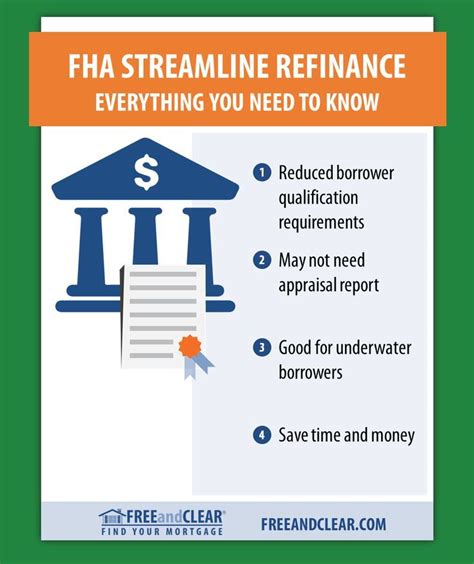 FHA STREAMLINE REFINANCE
EVERYTHING YOU NEED TO KNOW

$

1 Reduced borrower qualification requirements

2 May not need appraisal report

3 Good for underwater borrowers

4 Save time and money

FREEandCLEAR®
FIND YOUR MORTGAGE

FREEANDCLEAR.COM